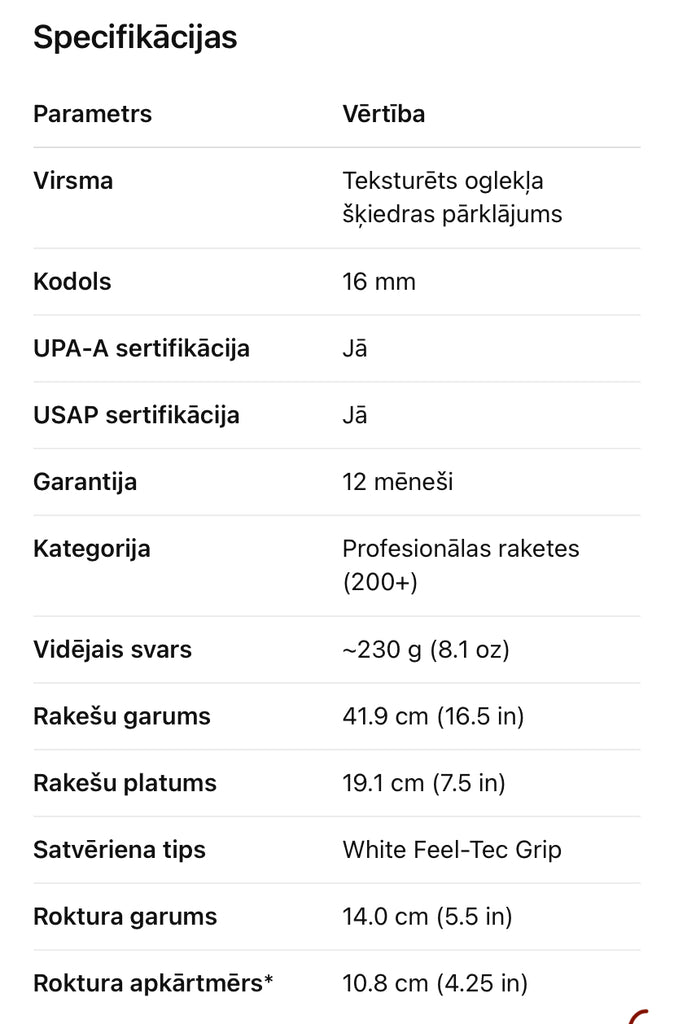 Specifikācijas

| Parametrs | Vērtība |
|---|---|
| Virsma | Teksturēts oglekļa šķiedras pārklājums |
| Kodols | 16 mm |
| UPA-A sertifikācija | Jā |
| USAP sertifikācija | Jā |
| Garantija | 12 mēneši |
| Kategorija | Profesionālas raketes (200+) |
| Vidējais svars | ~230 g (8.1 oz) |
| Rakešu garums | 41.9 cm (16.5 in) |
| Rakešu platums | 19.1 cm (7.5 in) |
| Satvēriena tips | White Feel-Tec Grip |
| Roktura garums | 14.0 cm (5.5 in) |
| Roktura apkārtmērs* | 10.8 cm (4.25 in) |